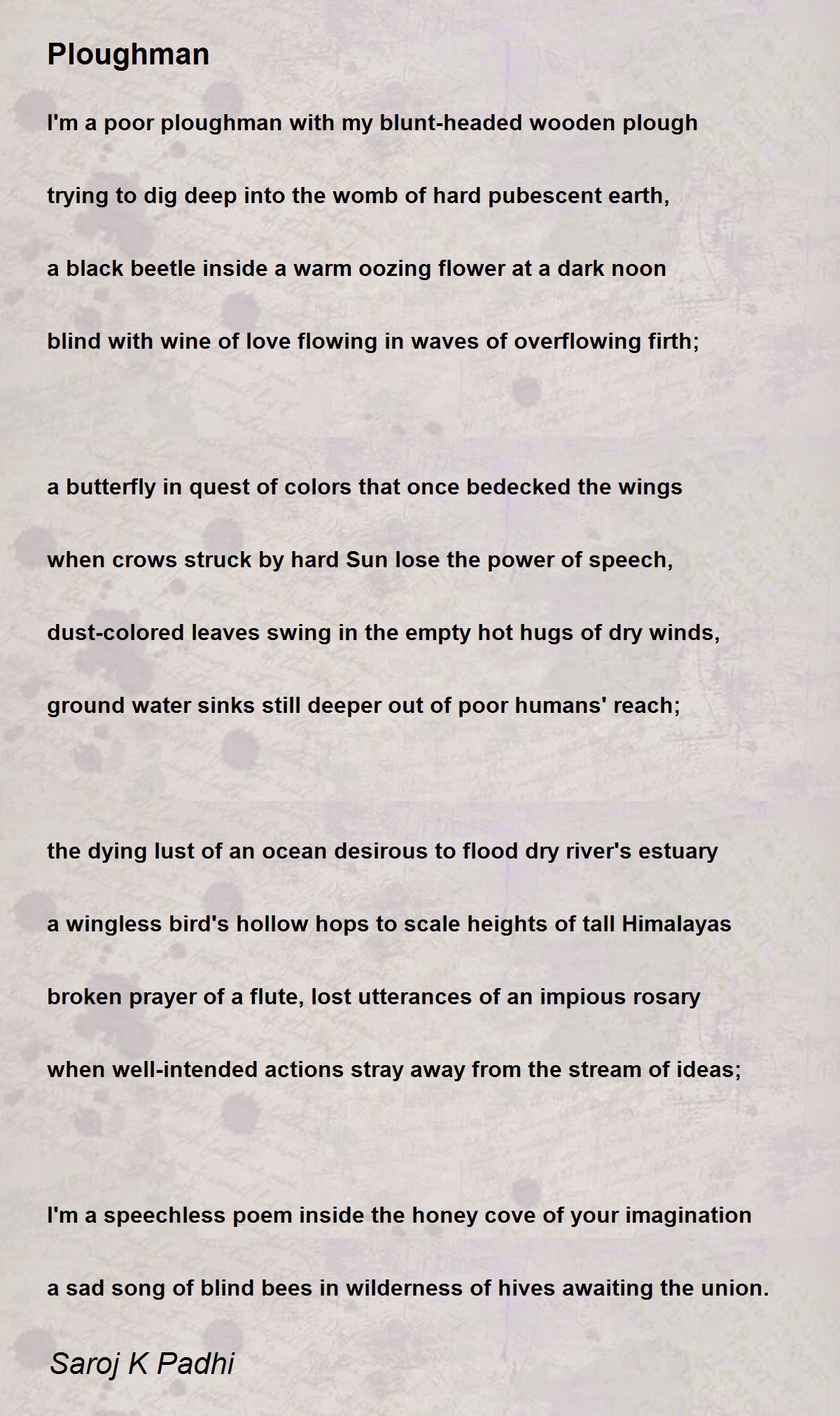 Ploughman

I'm a poor ploughman with my blunt-headed wooden plough

trying to dig deep into the womb of hard pubescent earth,

a black beetle inside a warm oozing flower at a dark noon

blind with wine of love flowing in waves of overflowing firth;

a butterfly in quest of colors that once bedecked the wings

when crows struck by hard Sun lose the power of speech,

dust-colored leaves swing in the empty hot hugs of dry winds,

ground water sinks still deeper out of poor humans' reach;

the dying lust of an ocean desirous to flood dry river's estuary

a wingless bird's hollow hops to scale heights of tall Himalayas

broken prayer of a flute, lost utterances of an impious rosary

when well-intended actions stray away from the stream of ideas;

I'm a speechless poem inside the honey cove of your imagination

a sad song of blind bees in wilderness of hives awaiting the union.

Saroj K Padhi